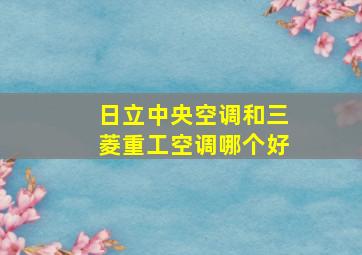 日立中央空调和三菱重工空调哪个好